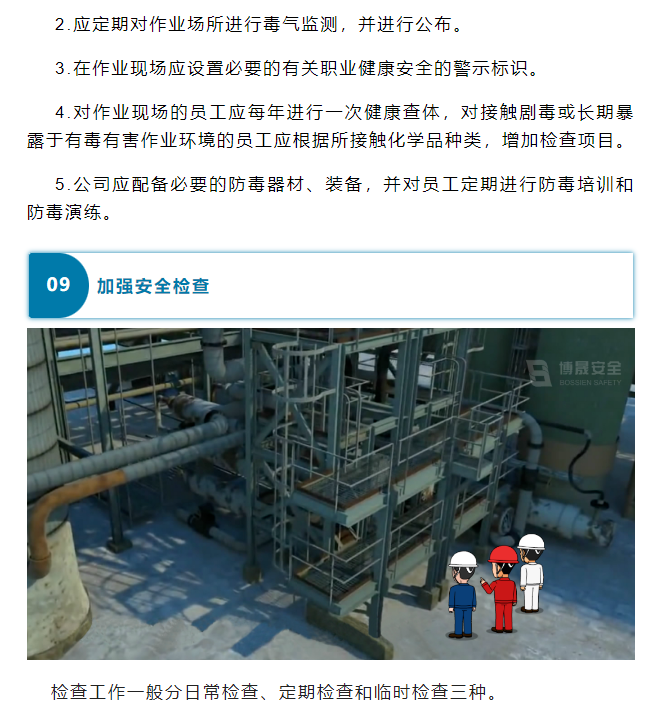 2.应定期对作业场所进行毒气监测，并进行公布。

3.在作业现场应设置必要的有关职业健康安全的警示标识。

4.对作业现场的员工应每年进行一次健康查体，对接触剧毒或长期暴露于有毒有害作业环境的员工应根据所接触化学品种类，增加检查项目。

5.公司应配备必要的防毒器材、装备，并对员工定期进行防毒培训和防毒演练。

09 加强安全检查

博晟安全
BOSSIEN SAFETY

检查工作一般分日常检查、定期检查和临时检查三种。